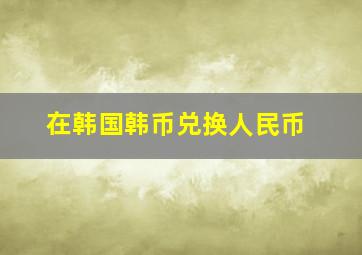 在韩国韩币兑换人民币